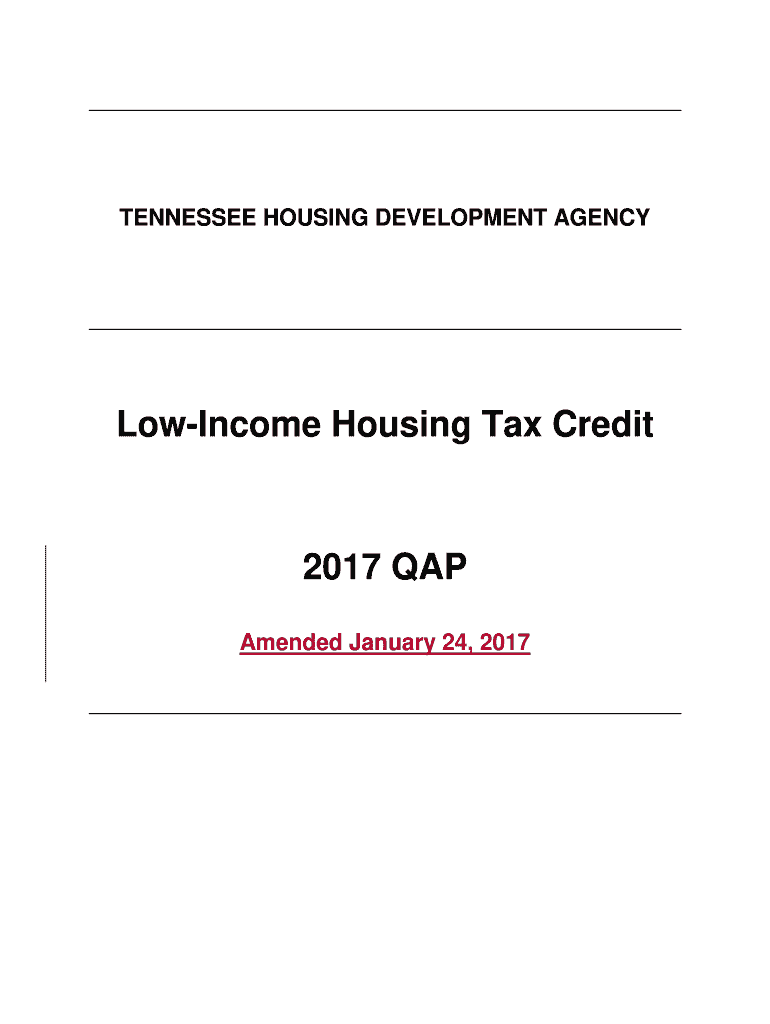 TENNESSEE HOUSING DEVELOPMENT AGENCY

Low-Income Housing Tax Credit

2017 QAP

Amended January 24, 2017